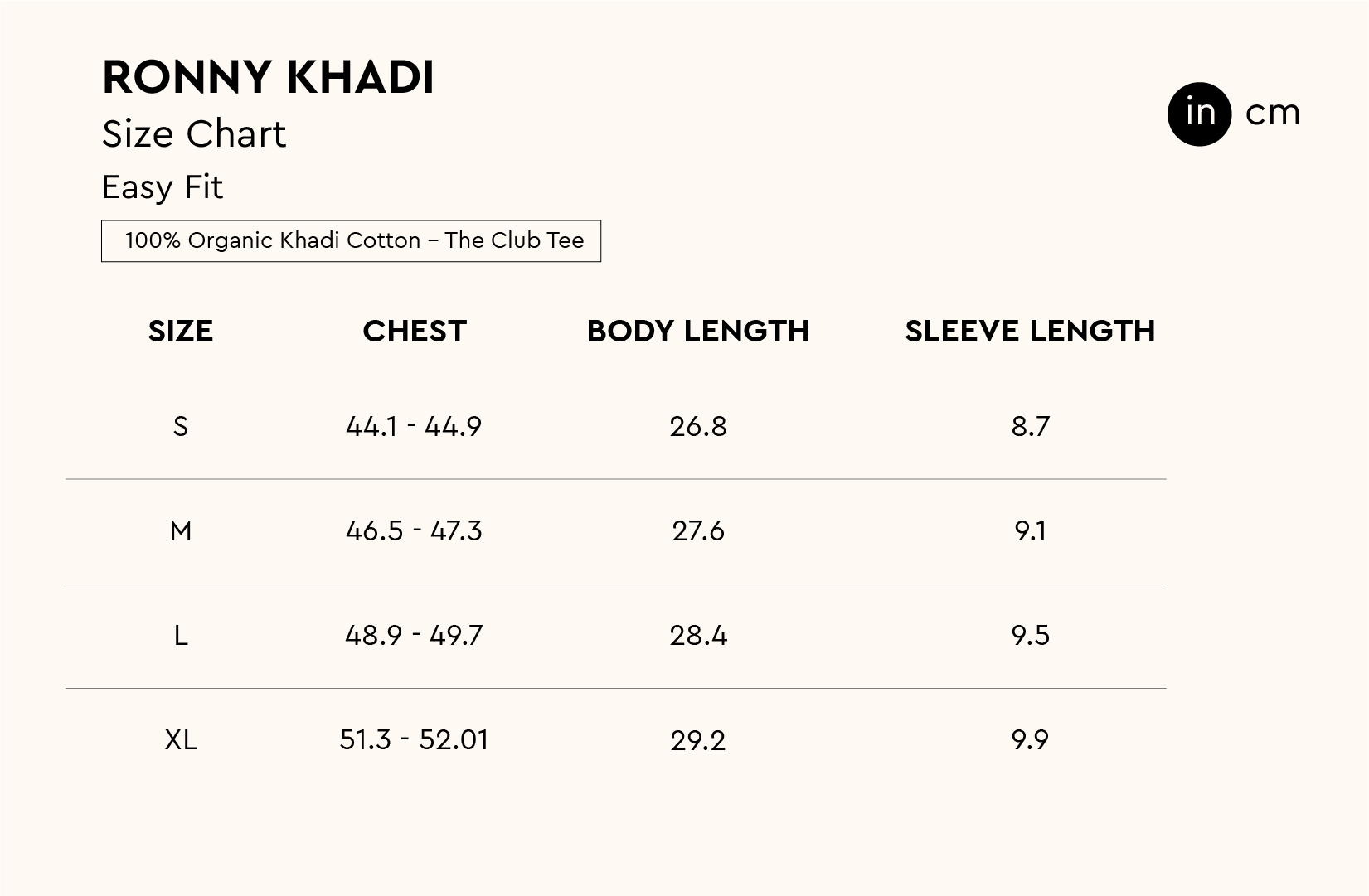 RONNY KHADI

Size Chart

Easy Fit

100% Organic Khadi Cotton – The Club Tee

in cm

| SIZE | CHEST | BODY LENGTH | SLEEVE LENGTH |
|---|---|---|---|
| S | 44.1 - 44.9 | 26.8 | 8.7 |
| M | 46.5 - 47.3 | 27.6 | 9.1 |
| L | 48.9 - 49.7 | 28.4 | 9.5 |
| XL | 51.3 - 52.01 | 29.2 | 9.9 |